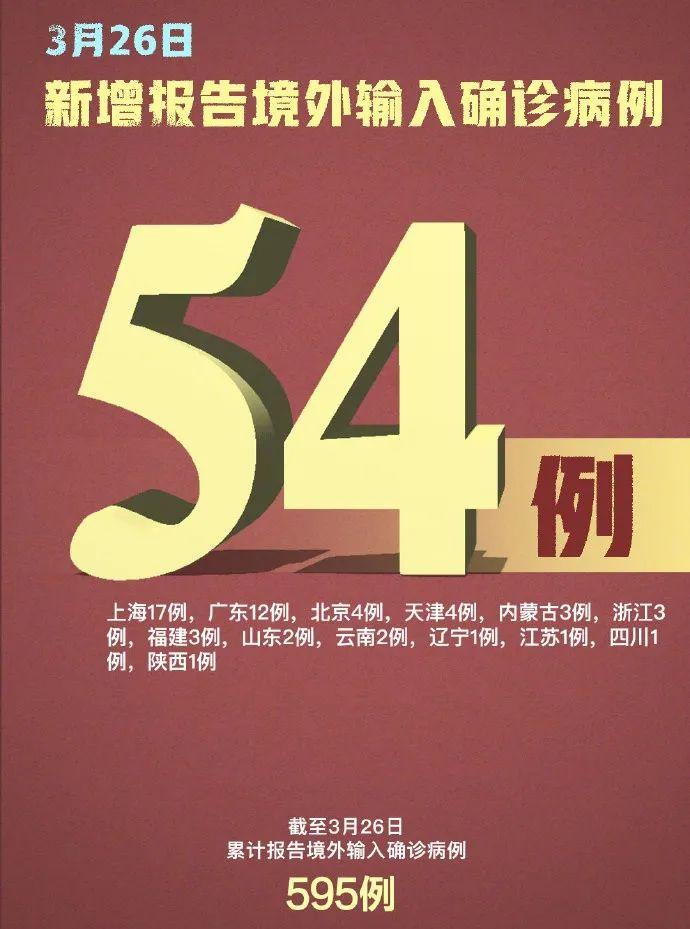 3月26日
新增报告境外输入确诊病例

54例

上海17例，广东12例，北京4例，天津4例，内蒙古3例，浙江3例，福建3例，山东2例，云南2例，辽宁1例，江苏1例，四川1例，陕西1例

截至3月26日
累计报告境外输入确诊病例
595例